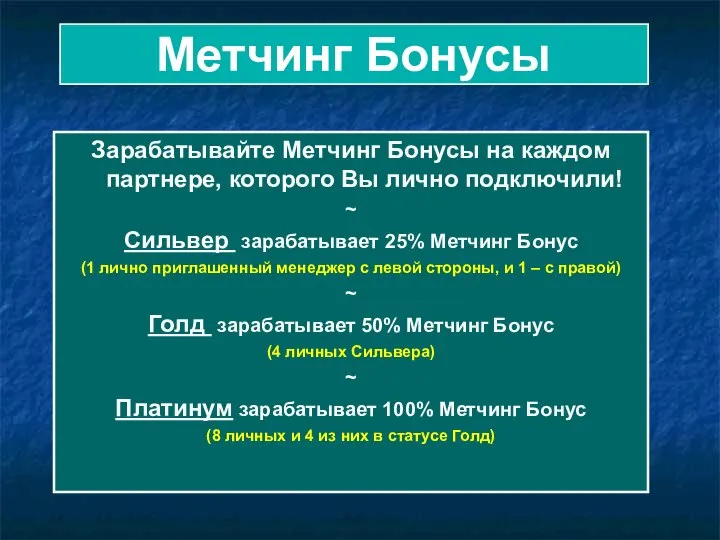 Метчинг Бонусы

Зарабатывайте Метчинг Бонусы на каждом партнере, которого Вы лично подключили!

~

Сильвер зарабатывает 25% Метчинг Бонус

(1 лично приглашенный менеджер с левой стороны, и 1 – с правой)

~

Голд зарабатывает 50% Метчинг Бонус

(4 личных Сильвера)

~

Платинум зарабатывает 100% Метчинг Бонус

(8 личных и 4 из них в статусе Голд)